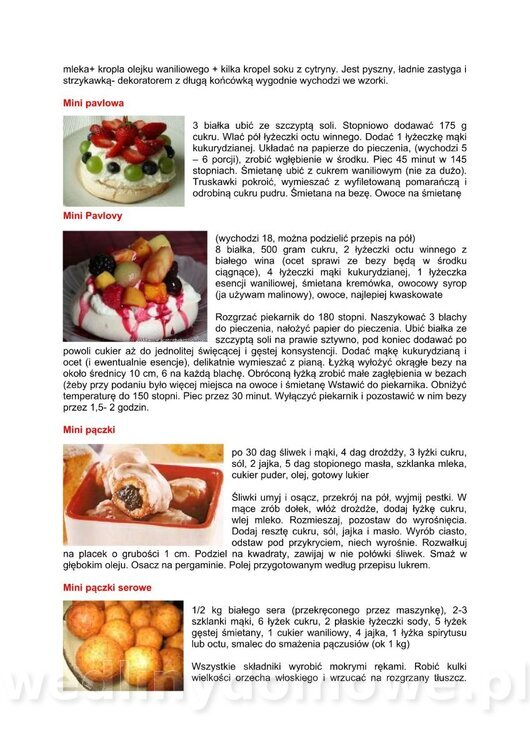 mleka+ kropla olejku waniliowego + kilka kropel soku z cytryny. Jest pyszny, ładnie zastyga i strzykawką- dekoratorem z długą końcówką wygodnie wychodzi we wzorki.

Mini pavlowa

3 białka ubić ze szczyptą soli. Stopniowo dodawać 175 g cukru. Wlać pół łyżeczki octu winnego. Dodać 1 łyżeczkę mąki kukurydzianej. Układać na papierze do pieczenia, (wychodzi 5 – 6 porcji), zrobić wgłębienie w środku. Piec 45 minut w 145 stopniach. Śmietanę ubić z cukrem waniliowym (nie za dużo). Truskawki pokroić, wymieszać z wyfiletowaną pomarańczą i odrobiną cukru pudru. Śmietana na bezę. Owoce na śmietanę

Mini Pavlovy

(wychodzi 18, można podzielić przepis na pół)
8 białka, 500 gram cukru, 2 łyżeczki octu winnego z białego wina (ocet sprawi ze bezy będą w środku ciągnące), 4 łyżeczki mąki kukurydzianej, 1 łyżeczka esencji waniliowej, śmietana kremówka, owocowy syrop (ja używam malinowy), owoce, najlepiej kwaskowate

Rozgrzać piekarnik do 180 stopni. Naszykować 3 blachy do pieczenia, nałożyć papier do pieczenia. Ubić białka ze szczyptą soli na prawie sztywno, pod koniec dodawać po powoli cukier aż do jednolitej święcącej i gęstej konsystencji. Dodać mąkę kukurydzianą i ocet (i ewentualnie esencje), delikatnie wymieszać z pianą. Łyżką wyłożyć okrągłe bezy na około średnicy 10 cm, 6 na każdą blachę. Obróconą łyżką zrobić małe zagłębienia w bezach (żeby przy podaniu było więcej miejsca na owoce i śmietanę Wstawić do piekarnika. Obniżyć temperaturę do 150 stopni. Piec przez 30 minut. Wyłączyć piekarnik i pozostawić w nim bezy przez 1,5- 2 godzin.

Mini pączki

po 30 dag śliwek i mąki, 4 dag drożdży, 3 łyżki cukru, sól, 2 jajka, 5 dag stopionego masła, szklanka mleka, cukier puder, olej, gotowy lukier

Śliwki umyj i osącz, przekrój na pół, wyjmij pestki. W mące zrób dołek, włóż drożdże, dodaj łyżkę cukru, wlej mleko. Rozmieszaj, pozostaw do wyrośnięcia. Dodaj resztę cukru, sól, jajka i masło. Wyrób ciasto, odstaw pod przykryciem, niech wyrośnie. Rozwałkuj na placek o grubości 1 cm. Podziel na kwadraty, zawijaj w nie połówki śliwek. Smaż w głębokim oleju. Osacz na pergaminie. Polej przygotowanym według przepisu lukrem.

Mini pączki serowe

1/2 kg białego sera (przekręconego przez maszynkę), 2-3 szklanki mąki, 6 łyżek cukru, 2 płaskie łyżeczki sody, 5 łyżek gęstej śmietany, 1 cukier waniliowy, 4 jajka, 1 łyżka spirytusu lub octu, smalec do smażenia pączusiów (ok 1 kg)

Wszystkie składniki wyrobić mokrymi rękami. Robić kulki wielkości orzecha włoskiego i wrzucać na rozgrzany tłuszcz.

wedlinydomowe.pl